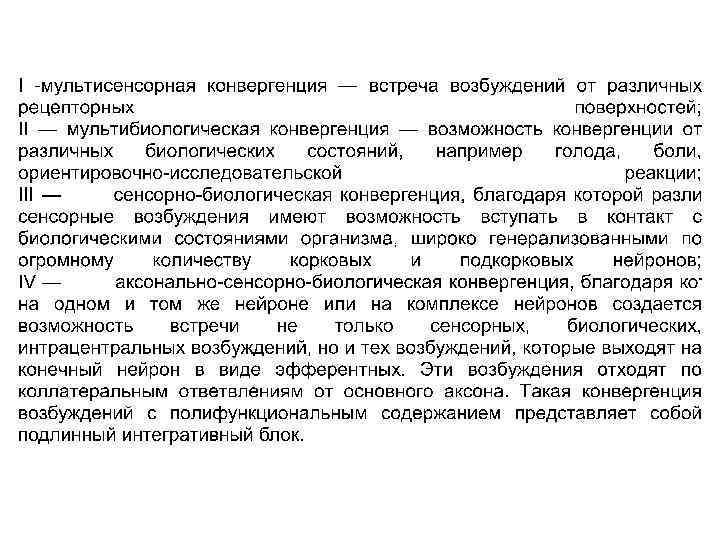 I -мультисенсорная конвергенция — встреча возбуждений от различных рецепторных поверхностей;
II — мультибиологическая конвергенция — возможность конвергенции от различных биологических состояний, например голода, боли, ориентировочно-исследовательской реакции;
III — сенсорно-биологическая конвергенция, благодаря которой разли сенсорные возбуждения имеют возможность вступать в контакт с биологическими состояниями организма, широко генерализованными по огромному количеству корковых и подкорковых нейронов;
IV — аксонально-сенсорно-биологическая конвергенция, благодаря ко на одном и том же нейроне или на комплексе нейронов создается возможность встречи не только сенсорных, биологических, интрацентральных возбуждений, но и тех возбуждений, которые выходят на конечный нейрон в виде эфферентных. Эти возбуждения отходят по коллатеральным ответвлениям от основного аксона. Такая конвергенция возбуждений с полифункциональным содержанием представляет собой подлинный интегративный блок.